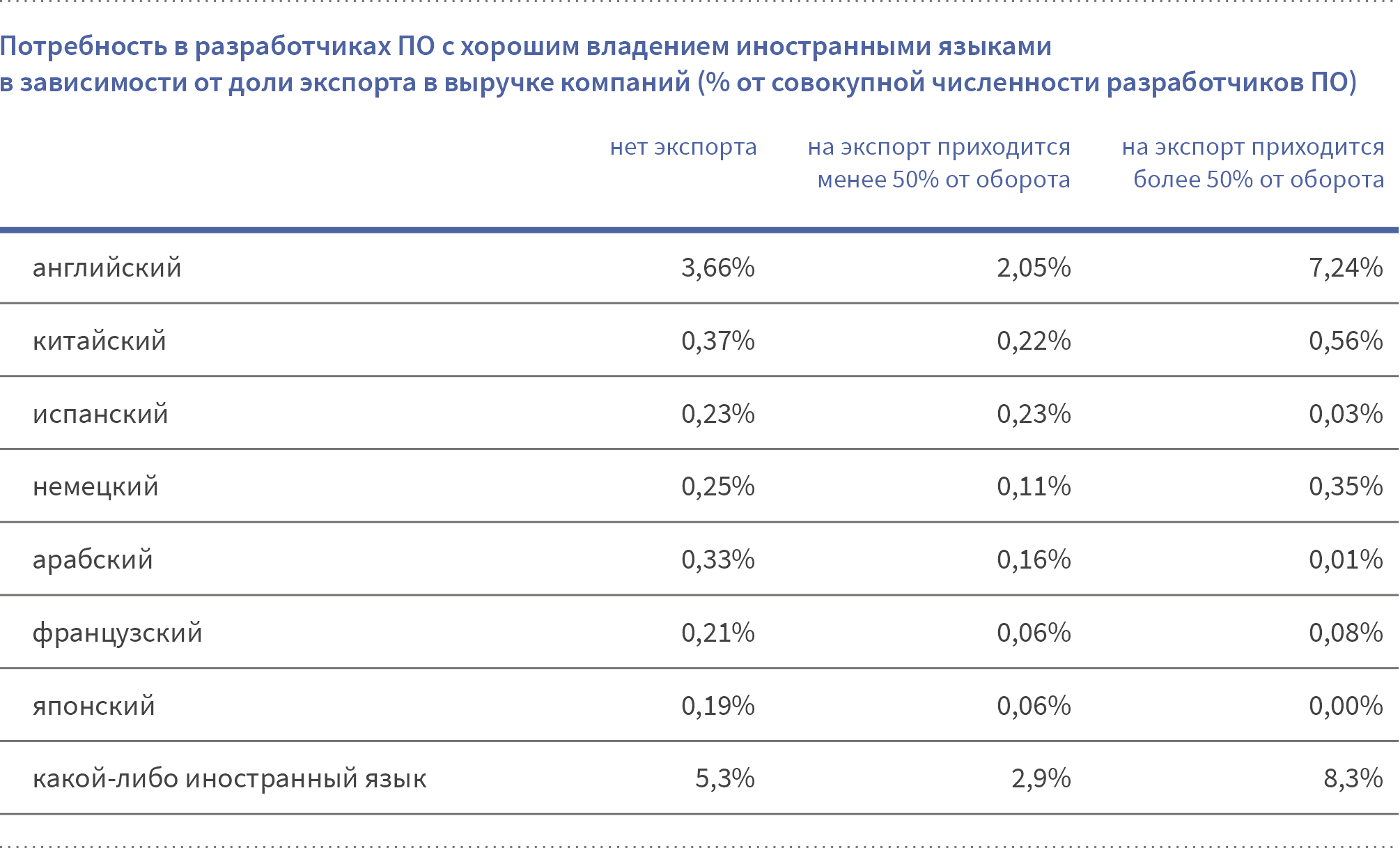 Потребность в разработчиках ПО с хорошим владением иностранными языками в зависимости от доли экспорта в выручке компаний (% от совокупной численности разработчиков ПО)

| | нет экспорта | на экспорт приходится менее 50% от оборота | на экспорт приходится более 50% от оборота |
|---|---|---|---|
| английский | 3,66% | 2,05% | 7,24% |
| китайский | 0,37% | 0,22% | 0,56% |
| испанский | 0,23% | 0,23% | 0,03% |
| немецкий | 0,25% | 0,11% | 0,35% |
| арабский | 0,33% | 0,16% | 0,01% |
| французский | 0,21% | 0,06% | 0,08% |
| японский | 0,19% | 0,06% | 0,00% |
| какой-либо иностранный язык | 5,3% | 2,9% | 8,3% |